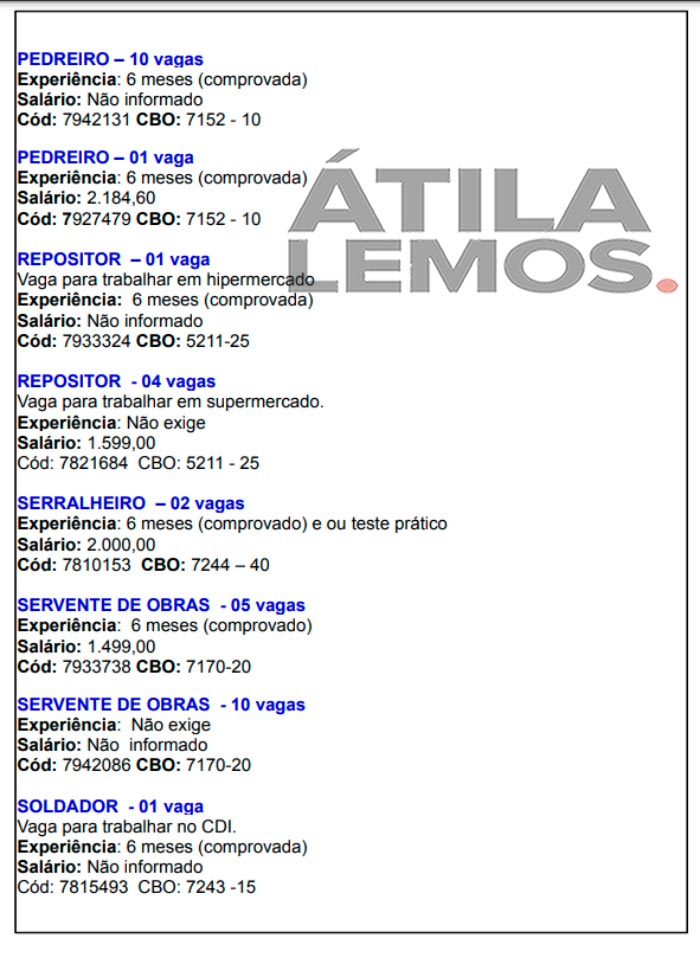 PEDREIRO – 10 vagas
Experiência: 6 meses (comprovada)
Salário: Não informado
Cód: 7942131 CBO: 7152 - 10

PEDREIRO – 01 vaga
Experiência: 6 meses (comprovada)
Salário: 2.184,60
Cód: 7927479 CBO: 7152 - 10

REPOSITOR – 01 vaga
Vaga para trabalhar em hipermercado
Experiência: 6 meses (comprovada)
Salário: Não informado
Cód: 7933324 CBO: 5211-25

REPOSITOR - 04 vagas
Vaga para trabalhar em supermercado.
Experiência: Não exige
Salário: 1.599,00
Cód: 7821684 CBO: 5211 - 25

SERRALHEIRO – 02 vagas
Experiência: 6 meses (comprovado) e ou teste prático
Salário: 2.000,00
Cód: 7810153 CBO: 7244 – 40

SERVENTE DE OBRAS - 05 vagas
Experiência: 6 meses (comprovado)
Salário: 1.499,00
Cód: 7933738 CBO: 7170-20

SERVENTE DE OBRAS - 10 vagas
Experiência: Não exige
Salário: Não informado
Cód: 7942086 CBO: 7170-20

SOLDADOR - 01 vaga
Vaga para trabalhar no CDI.
Experiência: 6 meses (comprovada)
Salário: Não informado
Cód: 7815493 CBO: 7243 -15

ÁTILA LEMOS.